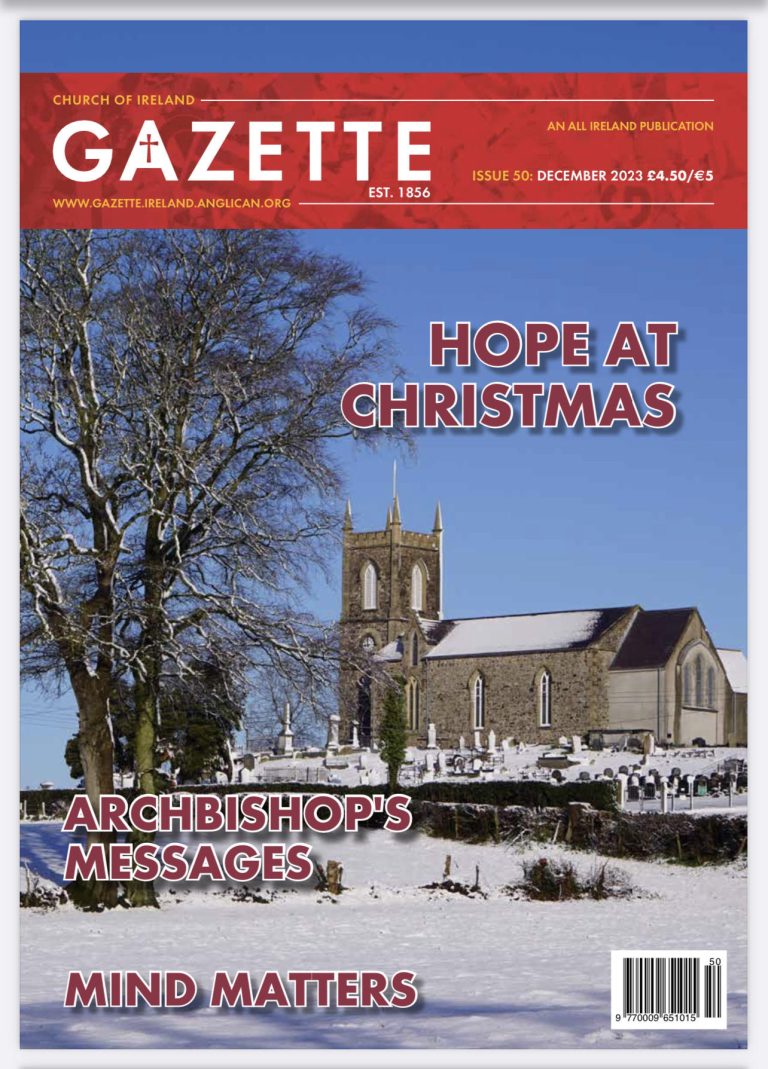 CHURCH OF IRELAND
GAZETTE
EST. 1856
WWW.GAZETTE.IRELAND.ANGLICAN.ORG

AN ALL IRELAND PUBLICATION
ISSUE 50: DECEMBER 2023 £4.50/€5

HOPE AT CHRISTMAS

ARCHBISHOP'S MESSAGES

MIND MATTERS

50
9 770009 651015